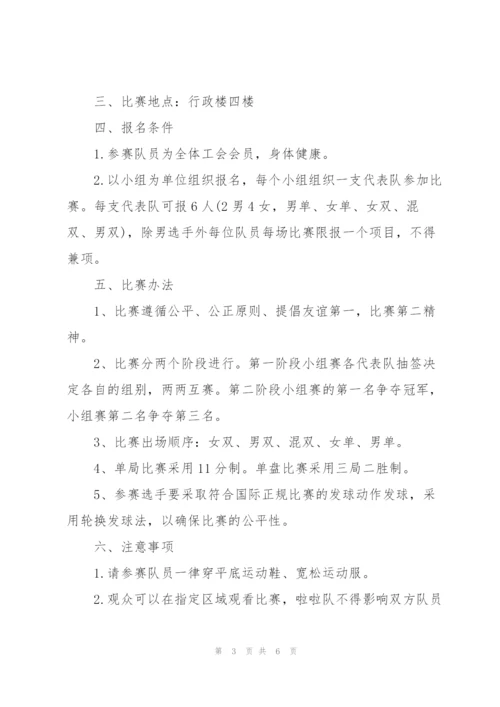 三、比赛地点：行政楼四楼

四、报名条件

1.参赛队员为全体工会会员，身体健康。

2.以小组为单位组织报名，每个小组组织一支代表队参加比赛。每支代表队可报6人(2男4女，男单、女单、女双、混双、男双)，除男选手外每位队员每场比赛限报一个项目，不得兼项。

五、比赛办法

1、比赛遵循公平、公正原则、提倡友谊第一，比赛第二精神。

2、比赛分两个阶段进行。第一阶段小组赛各代表队抽签决定各自的组别，两两互赛。第二阶段小组赛的第一名争夺冠军，小组赛第二名争夺第三名。

3、比赛出场顺序：女双、男双、混双、女单、男单。

4、单局比赛采用11分制。单盘比赛采用三局二胜制。

5、参赛选手要采取符合国际正规比赛的发球动作发球，采用轮换发球法，以确保比赛的公平性。

六、注意事项

1.请参赛队员一律穿平底运动鞋、宽松运动服。

2.观众可以在指定区域观看比赛，啦啦队不得影响双方队员

第 3 页 共 6 页